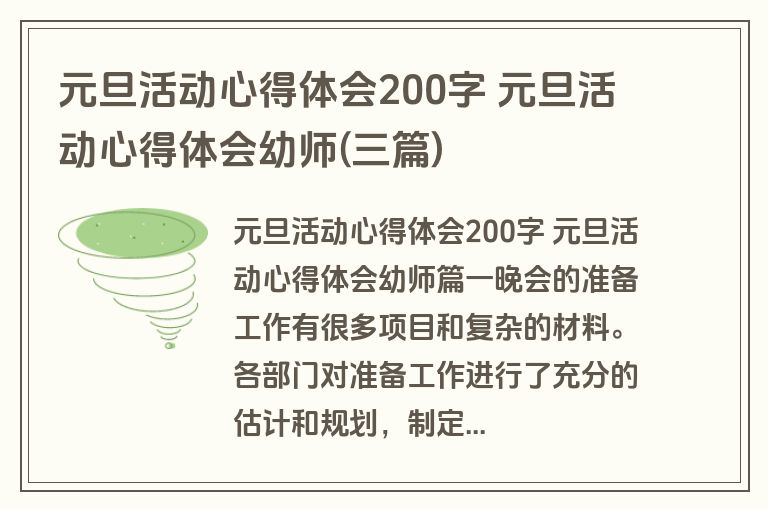 元旦活动心得体会200字 元旦活动心得体会幼师(三篇)

元旦活动心得体会200字 元旦活动心得体会幼师篇一晚会的准备工作有很多项目和复杂的材料。各部门对准备工作进行了充分的估计和规划，制定...